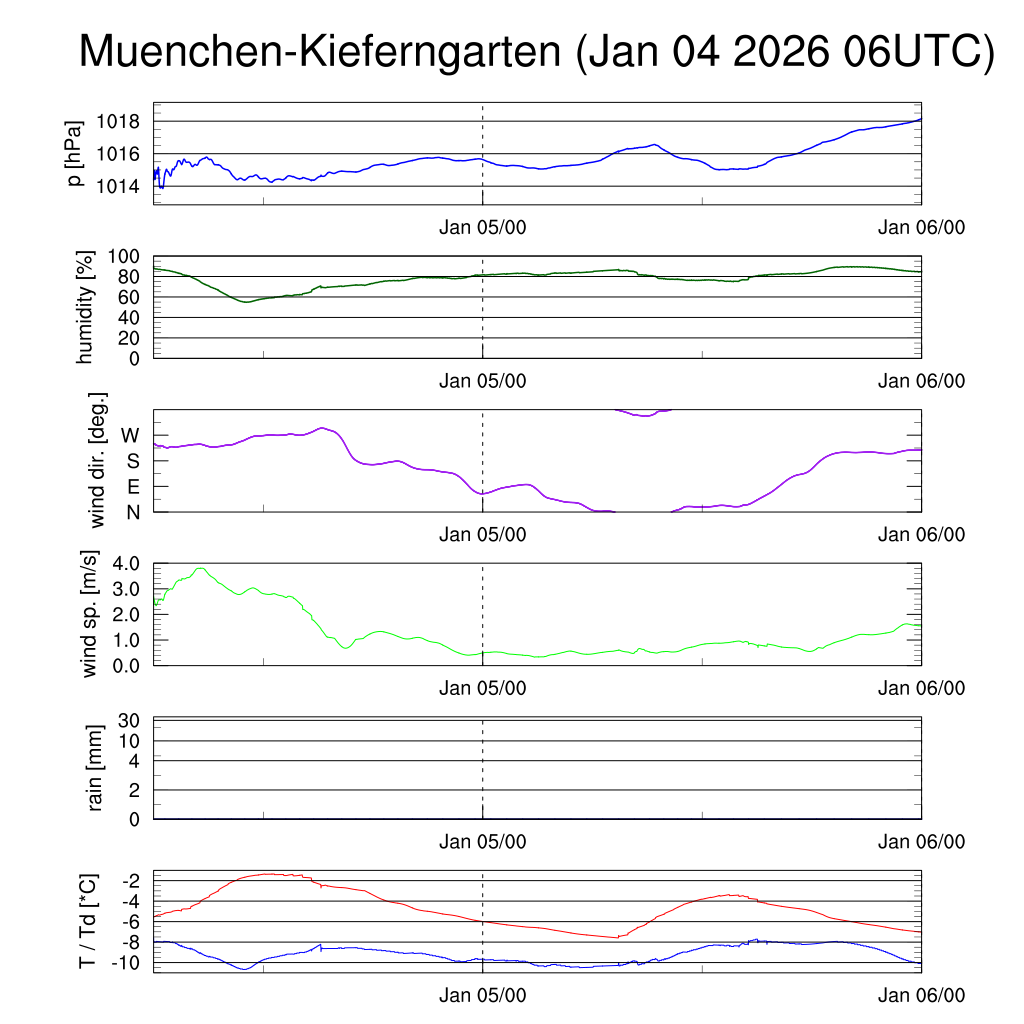 Muenchen-Kieferngarten (Jan 04 2026 06UTC)

p [hPa]
1018
1016
1014
Jan 05/00
Jan 06/00

humidity [%]
100
80
60
40
20
0
Jan 05/00
Jan 06/00

wind dir. [deg.]
W
S
E
N
Jan 05/00
Jan 06/00

wind sp. [m/s]
4.0
3.0
2.0
1.0
0.0
Jan 05/00
Jan 06/00

rain [mm]
30
10
4
2
0
Jan 05/00
Jan 06/00

T / Td [*C]
-2
-4
-6
-8
-10
Jan 05/00
Jan 06/00